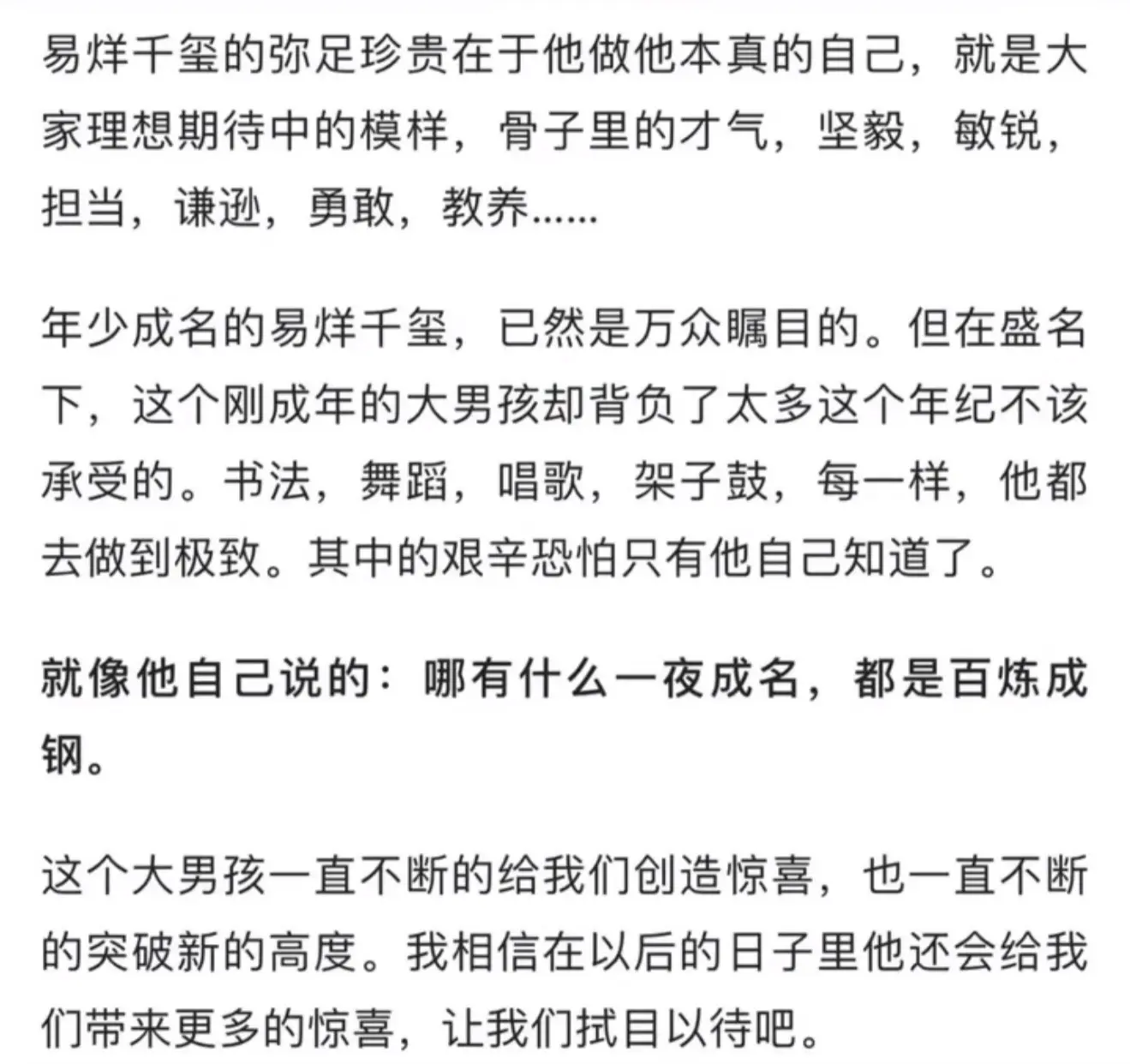 易烊千玺的弥足珍贵在于他做他本真的自己，就是大家理想期待中的模样，骨子里的才气，坚毅，敏锐，担当，谦逊，勇敢，教养......

年少成名的易烊千玺，已然是万众瞩目的。但在盛名下，这个刚成年的大男孩却背负了太多这个年纪不该承受的。书法，舞蹈，唱歌，架子鼓，每一样，他都去做到极致。其中的艰辛恐怕只有他自己知道了。

就像他自己说的：哪有什么一夜成名，都是百炼成钢。

这个大男孩一直不断的给我们创造惊喜，也一直不断的突破新的高度。我相信在以后的日子里他还会给我们带来更多的惊喜，让我们拭目以待吧。